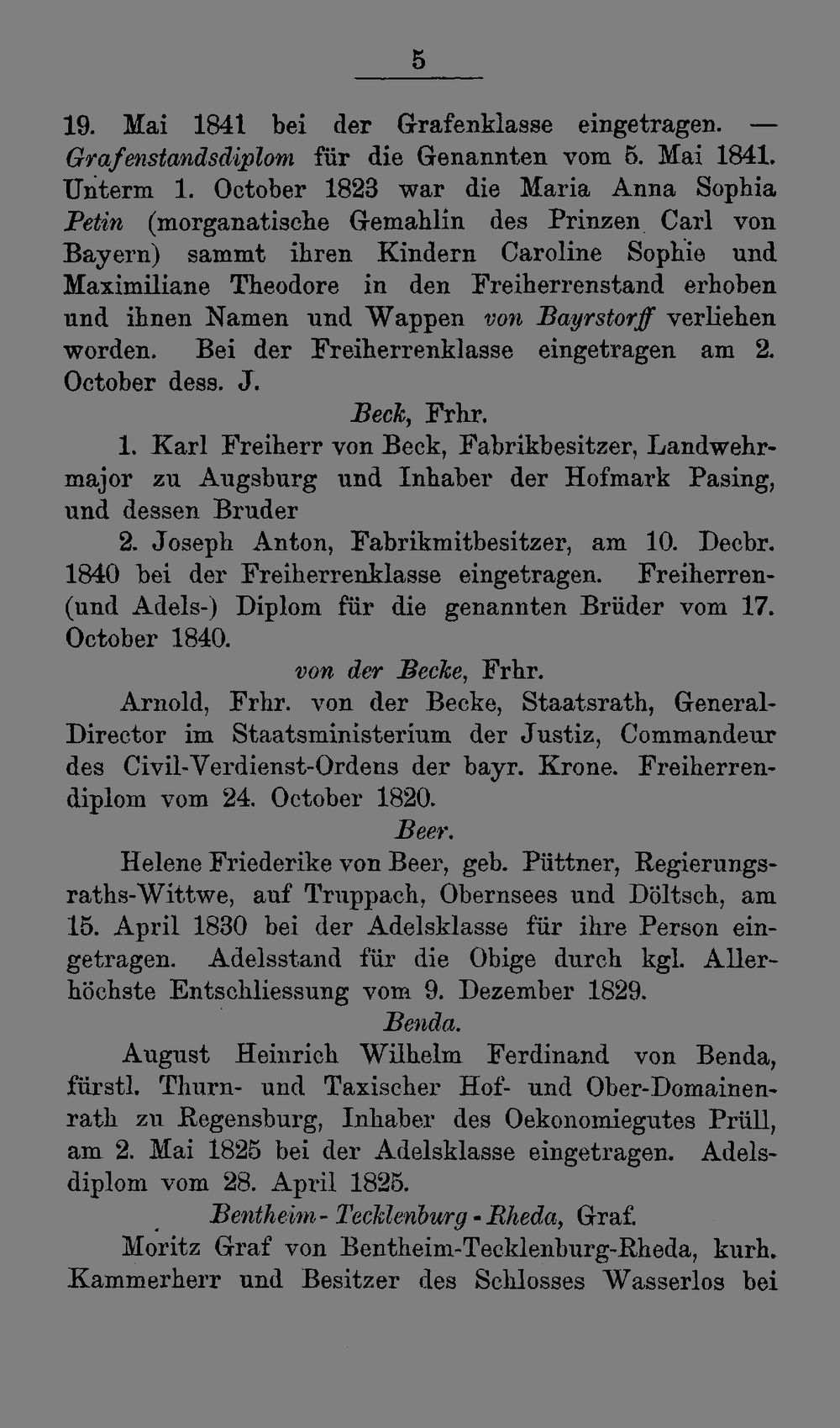 5

19. Mai 1841 bei der Grafenklasse eingetragen. — Grafenstandsdiplom für die Genannten vom 5. Mai 1841. Unterm 1. October 1823 war die Maria Anna Sophia Petin (morganatische Gemahlin des Prinzen Carl von Bayern) sammt ihren Kindern Caroline Sophie und Maximiliane Theodore in den Freiherrenstand erhoben und ihnen Namen und Wappen von Bayrstorff verliehen worden. Bei der Freiherrenklasse eingetragen am 2. October dess. J.

Beck, Frhr.

1. Karl Freiherr von Beck, Fabrikbesitzer, Landwehrmajor zu Augsburg und Inhaber der Hofmark Pasing, und dessen Bruder

2. Joseph Anton, Fabrikmitbesitzer, am 10. Decbr. 1840 bei der Freiherrenklasse eingetragen. Freiherren- (und Adels-) Diplom für die genannten Brüder vom 17. October 1840.

von der Becke, Frhr.

Arnold, Frhr. von der Becke, Staatsrath, General-Director im Staatsministerium der Justiz, Commandeur des Civil-Verdienst-Ordens der bayr. Krone. Freiherrendiplom vom 24. October 1820.

Beer.

Helene Friederike von Beer, geb. Püttner, Regierungsraths-Wittwe, auf Truppach, Obernsees und Döltsch, am 15. April 1830 bei der Adelsklasse für ihre Person eingetragen. Adelsstand für die Obige durch kgl. Allerhöchste Entschliessung vom 9. Dezember 1829.

Benda.

August Heinrich Wilhelm Ferdinand von Benda, fürstl. Thurn- und Taxischer Hof- und Ober-Domainenrath zu Regensburg, Inhaber des Oekonomiegutes Prüll, am 2. Mai 1825 bei der Adelsklasse eingetragen. Adelsdiplom vom 28. April 1825.

Bentheim-Tecklenburg-Rheda, Graf.

Moritz Graf von Bentheim-Tecklenburg-Rheda, kurh. Kammerherr und Besitzer des Schlosses Wasserlos bei